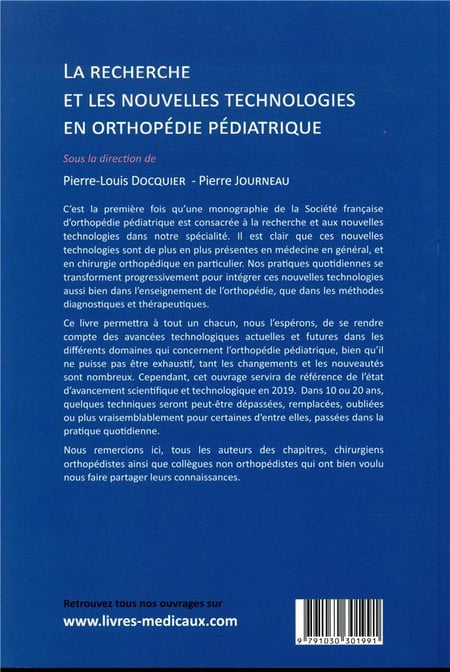 LA RECHERCHE
ET LES NOUVELLES TECHNOLOGIES
EN ORTHOPÉDIE PÉDIATRIQUE

Sous la direction de

Pierre-Louis DOCQUIER - Pierre JOURNEAU

C'est la première fois qu'une monographie de la Société française d'orthopédie pédiatrique est consacrée à la recherche et aux nouvelles technologies dans notre spécialité. Il est clair que ces nouvelles technologies sont de plus en plus présentes en médecine en général, et en chirurgie orthopédique en particulier. Nos pratiques quotidiennes se transforment progressivement pour intégrer ces nouvelles technologies aussi bien dans l'enseignement de l'orthopédie, que dans les méthodes diagnostiques et thérapeutiques.

Ce livre permettra à tout un chacun, nous l'espérons, de se rendre compte des avancées technologiques actuelles et futures dans les différents domaines qui concernent l'orthopédie pédiatrique, bien qu'il ne puisse pas être exhaustif, tant les changements et les nouveautés sont nombreux. Cependant, cet ouvrage servira de référence de l'état d'avancement scientifique et technologique en 2019. Dans 10 ou 20 ans, quelques techniques seront peut-être dépassées, remplacées, oubliées ou plus vraisemblablement pour certaines d'entre elles, passées dans la pratique quotidienne.

Nous remercions ici, tous les auteurs des chapitres, chirurgiens orthopédistes ainsi que collègues non orthopédistes qui ont bien voulu nous faire partager leurs connaissances.

Retrouvez tous nos ouvrages sur
www.livres-medicaux.com

9 791030 301991